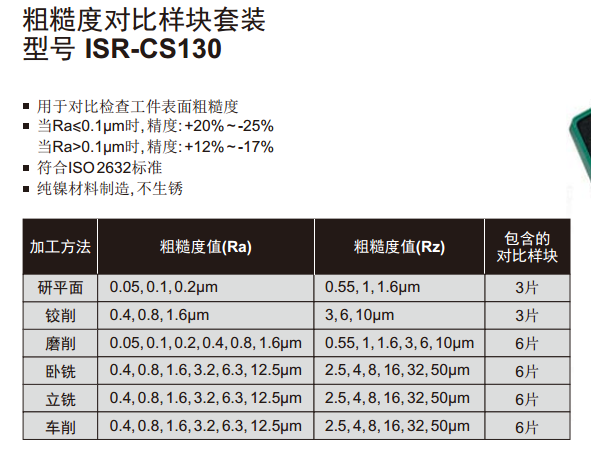 粗糙度对比样块套装
型号 ISR-CS130

■ 用于对比检查工件表面粗糙度
■ 当Ra≤0.1μm时, 精度: +20%～-25%
当Ra>0.1μm时, 精度: +12%～-17%
■ 符合ISO 2632标准
■ 纯镍材料制造, 不生锈

| 加工方法 | 粗糙度值(Ra) | 粗糙度值(Rz) | 包含的对比样块 |
|---|---|---|---|
| 研平面 | 0.05, 0.1, 0.2μm | 0.55, 1, 1.6μm | 3片 |
| 铰削 | 0.4, 0.8, 1.6μm | 3, 6, 10μm | 3片 |
| 磨削 | 0.05, 0.1, 0.2, 0.4, 0.8, 1.6μm | 0.55, 1, 1.6, 3, 6, 10μm | 6片 |
| 卧铣 | 0.4, 0.8, 1.6, 3.2, 6.3, 12.5μm | 2.5, 4, 8, 16, 32, 50μm | 6片 |
| 立铣 | 0.4, 0.8, 1.6, 3.2, 6.3, 12.5μm | 2.5, 4, 8, 16, 32, 50μm | 6片 |
| 车削 | 0.4, 0.8, 1.6, 3.2, 6.3, 12.5μm | 2.5, 4, 8, 16, 32, 50μm | 6片 |